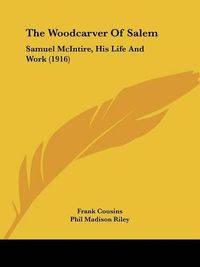 The Woodcarver Of Salem

Samuel McIntire, His Life And Work (1916)

Frank Cousins
Phil Madison Riley